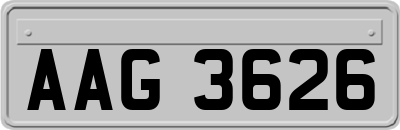 AAG 3626